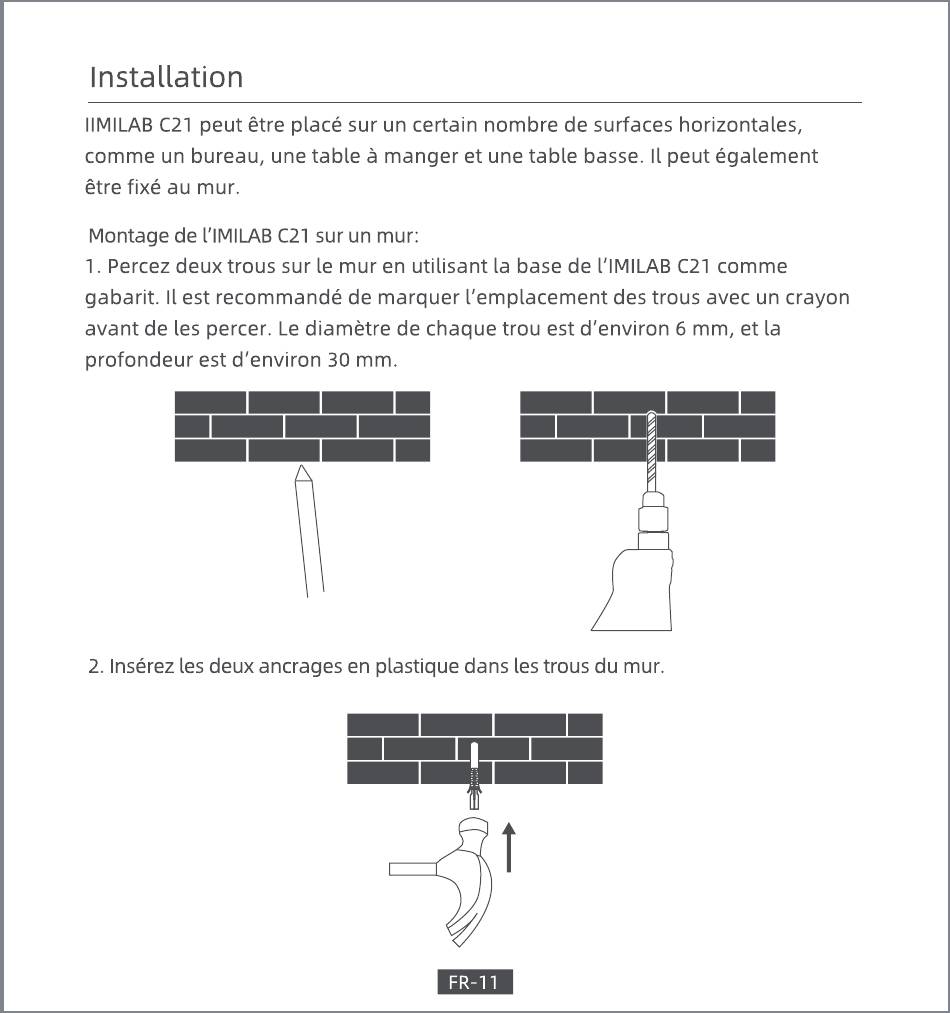 Installation

IIMILAB C21 peut être placé sur un certain nombre de surfaces horizontales, comme un bureau, une table à manger et une table basse. Il peut également être fixé au mur.

Montage de l'IMILAB C21 sur un mur:
1. Percez deux trous sur le mur en utilisant la base de l'IMILAB C21 comme gabarit. Il est recommandé de marquer l'emplacement des trous avec un crayon avant de les percer. Le diamètre de chaque trou est d'environ 6 mm, et la profondeur est d'environ 30 mm.

2. Insérez les deux ancrages en plastique dans les trous du mur.

FR-11